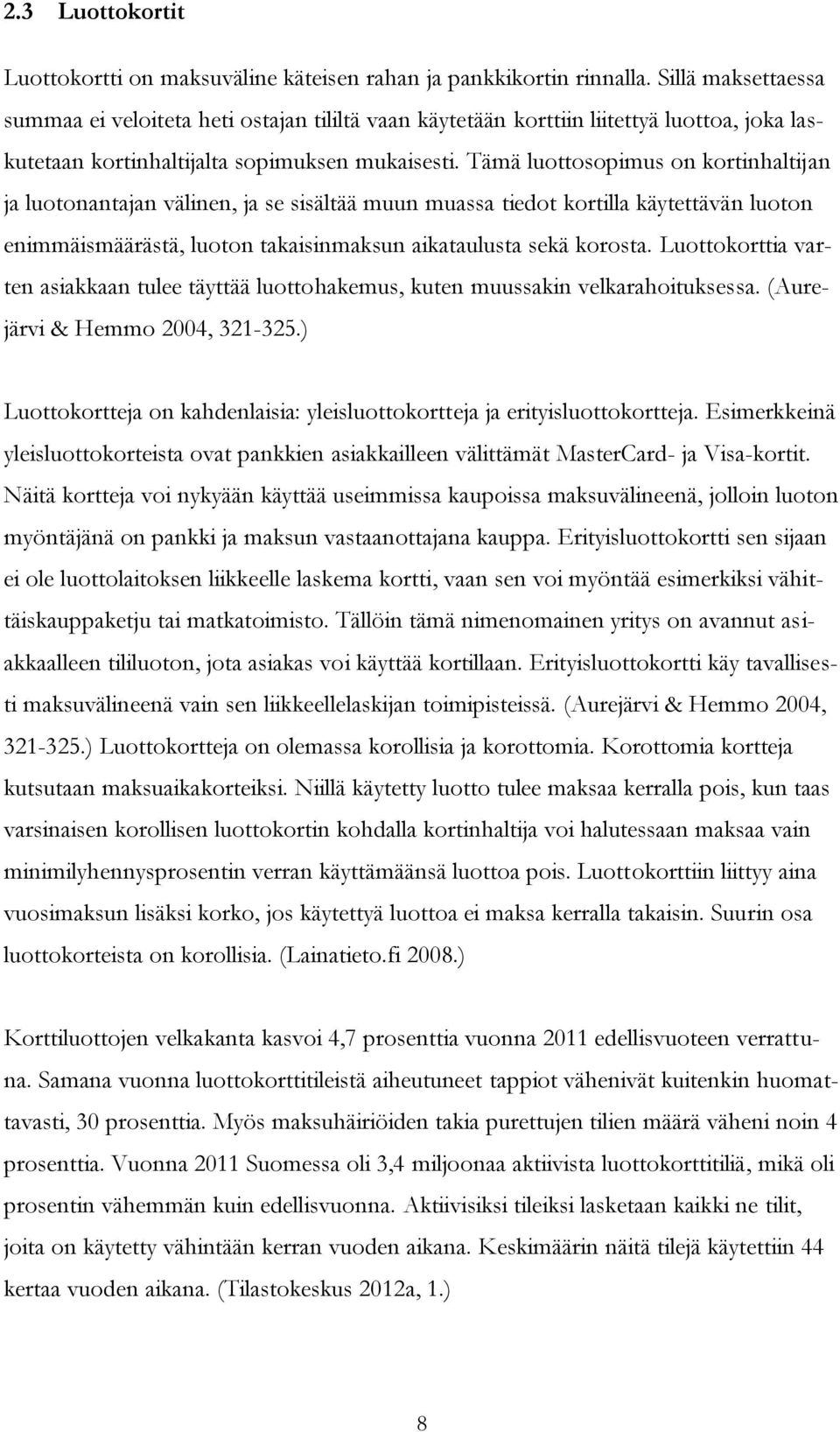 2.3 Luottokortit

Luottokortti on maksuväline käteisen rahan ja pankkikortin rinnalla. Sillä maksettaessa summaa ei veloiteta heti ostajan tililtä vaan käytetään korttiin liitettyä luottoa, joka laskutetaan kortinhaltijalta sopimuksen mukaisesti. Tämä luottosopimus on kortinhaltijan ja luotonantajan välinen, ja se sisältää muun muassa tiedot kortilla käytettävän luoton enimmäismäärästä, luoton takaisinmaksun aikataulusta sekä korosta. Luottokorttia varten asiakkaan tulee täyttää luottohakemus, kuten muussakin velkarahoituksessa. (Aurejärvi & Hemmo 2004, 321-325.)

Luottokortteja on kahdenlaisia: yleisluottokortteja ja erityisluottokortteja. Esimerkkeinä yleisluottokorteista ovat pankkien asiakkailleen välittämät MasterCard- ja Visa-kortit. Näitä kortteja voi nykyään käyttää useimmissa kaupoissa maksuvälineenä, jolloin luoton myöntäjänä on pankki ja maksun vastaanottajana kauppa. Erityisluottokortti sen sijaan ei ole luottolaitoksen liikkeelle laskema kortti, vaan sen voi myöntää esimerkiksi vähittäiskauppaketju tai matkatoimisto. Tällöin tämä nimenomainen yritys on avannut asiakkaalleen tililuoton, jota asiakas voi käyttää kortillaan. Erityisluottokortti käy tavallisesti maksuvälineenä vain sen liikkeellelaskijan toimipisteissä. (Aurejärvi & Hemmo 2004, 321-325.) Luottokortteja on olemassa korollisia ja korottomia. Korottomia kortteja kutsutaan maksuaikakorteiksi. Niillä käytetty luotto tulee maksaa kerralla pois, kun taas varsinaisen korollisen luottokortin kohdalla kortinhaltija voi halutessaan maksaa vain minimilyhennysprosentin verran käyttämäänsä luottoa pois. Luottokorttiin liittyy aina vuosimaksun lisäksi korko, jos käytettyä luottoa ei maksa kerralla takaisin. Suurin osa luottokorteista on korollisia. (Lainatieto.fi 2008.)

Korttiluottojen velkakanta kasvoi 4,7 prosenttia vuonna 2011 edellisvuoteen verrattuna. Samana vuonna luottokorttitileistä aiheutuneet tappiot vähenivät kuitenkin huomattavasti, 30 prosenttia. Myös maksuhäiriöiden takia purettujen tilien määrä väheni noin 4 prosenttia. Vuonna 2011 Suomessa oli 3,4 miljoonaa aktiivista luottokorttitiliä, mikä oli prosentin vähemmän kuin edellisvuonna. Aktiivisiksi tileiksi lasketaan kaikki ne tilit, joita on käytetty vähintään kerran vuoden aikana. Keskimäärin näitä tilejä käytettiin 44 kertaa vuoden aikana. (Tilastokeskus 2012a, 1.)

8